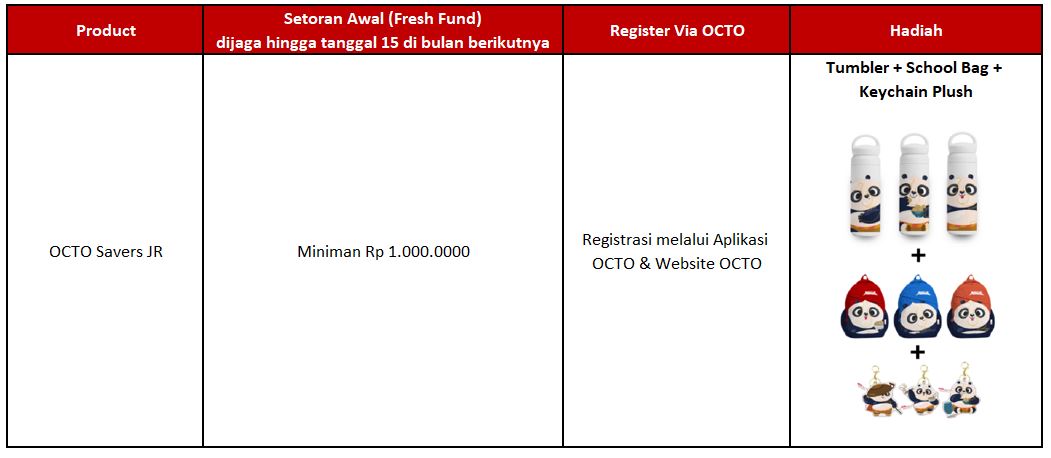 | Product | Setoran Awal (Fresh Fund) dijaga hingga tanggal 15 di bulan berikutnya | Register Via OCTO | Hadiah |
|---|---|---|---|
| OCTO Savers JR | Miniman Rp 1.000.0000 | Registrasi melalui Aplikasi OCTO & Website OCTO | Tumbler + School Bag + Keychain Plush + + |